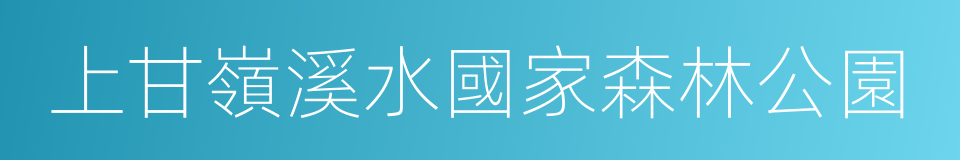 上甘嶺溪水國家森林公園